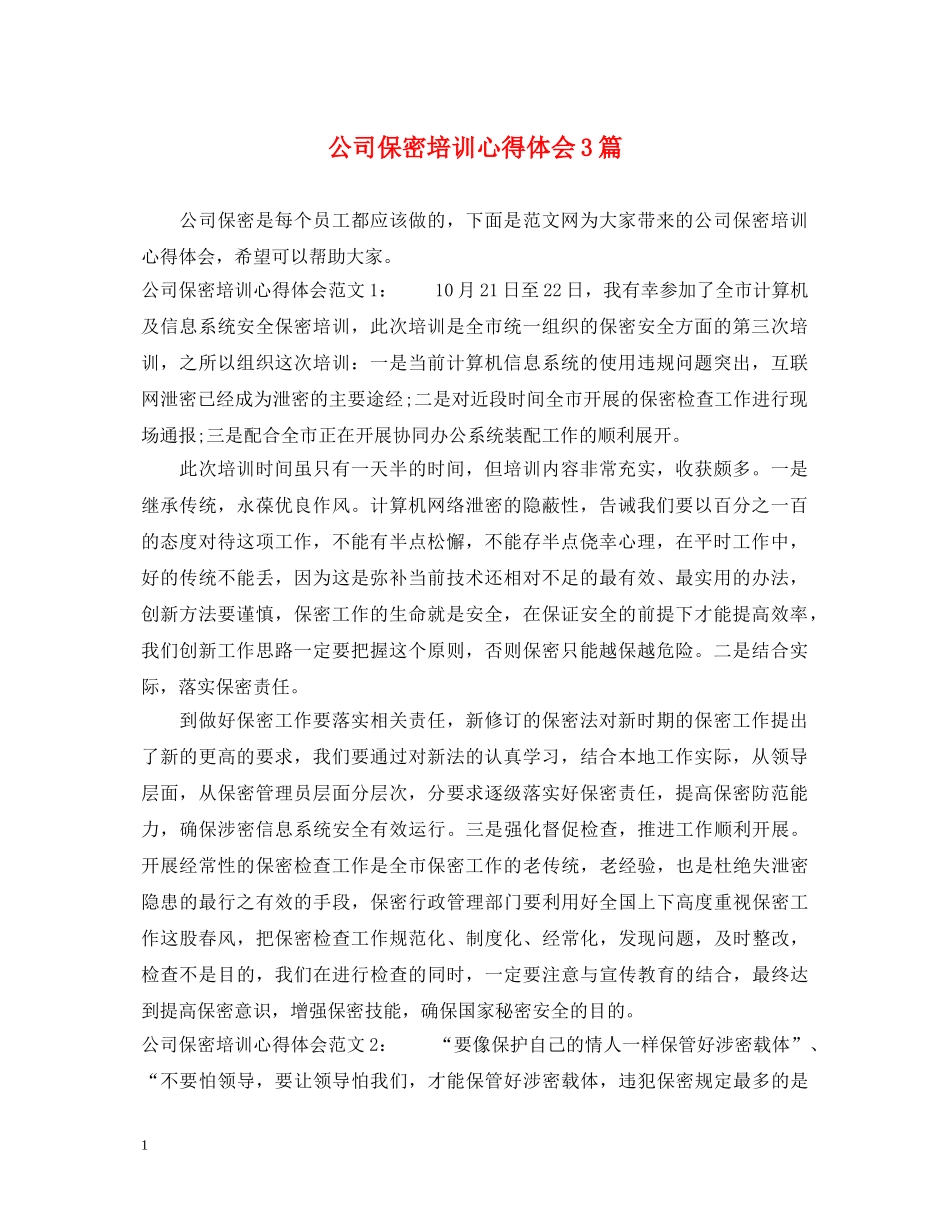 公司保密培训心得体会3篇

公司保密是每个员工都应该做的，下面是范文网为大家带来的公司保密培训心得体会，希望可以帮助大家。

公司保密培训心得体会范文1：　　10月21日至22日，我有幸参加了全市计算机及信息系统安全保密培训，此次培训是全市统一组织的保密安全方面的第三次培训，之所以组织这次培训：一是当前计算机信息系统的使用违规问题突出，互联网泄密已经成为泄密的主要途经;二是对近段时间全市开展的保密检查工作进行现场通报;三是配合全市正在开展协同办公系统装配工作的顺利展开。

此次培训时间虽只有一天半的时间，但培训内容非常充实，收获颇多。一是继承传统，永葆优良作风。计算机网络泄密的隐蔽性，告诫我们要以百分之一百的态度对待这项工作，不能有半点松懈，不能存半点侥幸心理，在平时工作中，好的传统不能丢，因为这是弥补当前技术还相对不足的最有效、最实用的办法，创新方法要谨慎，保密工作的生命就是安全，在保证安全的前提下才能提高效率，我们创新工作思路一定要把握这个原则，否则保密只能越保越危险。二是结合实际，落实保密责任。

到做好保密工作要落实相关责任，新修订的保密法对新时期的保密工作提出了新的更高的要求，我们要通过对新法的认真学习，结合本地工作实际，从领导层面，从保密管理员层面分层次，分要求逐级落实好保密责任，提高保密防范能力，确保涉密信息系统安全有效运行。三是强化督促检查，推进工作顺利开展。开展经常性的保密检查工作是全市保密工作的老传统，老经验，也是杜绝失泄密隐患的最行之有效的手段，保密行政管理部门要利用好全国上下高度重视保密工作这股春风，把保密检查工作规范化、制度化、经常化，发现问题，及时整改，检查不是目的，我们在进行检查的同时，一定要注意与宣传教育的结合，最终达到提高保密意识，增强保密技能，确保国家秘密安全的目的。

公司保密培训心得体会范文2：　　“要像保护自己的情人一样保管好涉密载体”、“不要怕领导，要让领导怕我们，才能保管好涉密载体，违犯保密规定最多的是

1